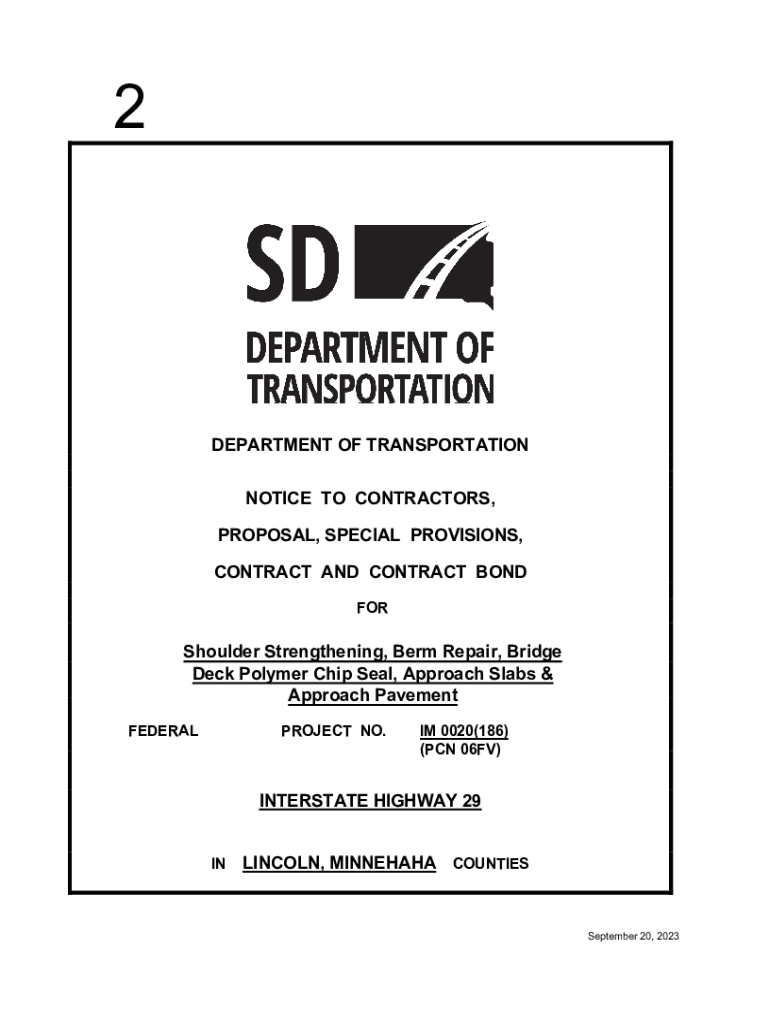 2

SD

DEPARTMENT OF TRANSPORTATION

DEPARTMENT OF TRANSPORTATION

NOTICE TO CONTRACTORS,

PROPOSAL, SPECIAL PROVISIONS,

CONTRACT AND CONTRACT BOND

FOR

Shoulder Strengthening, Berm Repair, Bridge Deck Polymer Chip Seal, Approach Slabs & Approach Pavement

FEDERAL PROJECT NO. IM 0020(186) (PCN 06FV)

INTERSTATE HIGHWAY 29

IN LINCOLN, MINNEHAHA COUNTIES

September 20, 2023